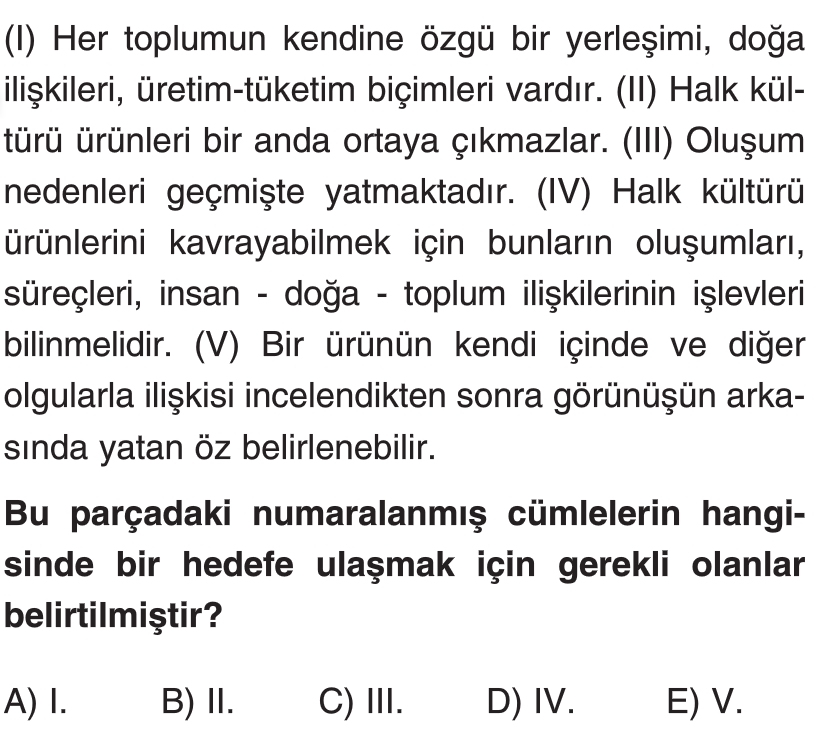 (I) Her toplumun kendine özgü bir yerleşimi, doğa ilişkileri, üretim-tüketim biçimleri vardır. (II) Halk kültürü ürünleri bir anda ortaya çıkmazlar. (III) Oluşum nedenleri geçmişte yatmaktadır. (IV) Halk kültürü ürünlerini kavrayabilmek için bunların oluşumları, süreçleri, insan - doğa - toplum ilişkilerinin işlevleri bilinmelidir. (V) Bir ürünün kendi içinde ve diğer olgularla ilişkisi incelendikten sonra görünüşün arkasında yatan öz belirlenebilir.

Bu parçadaki numaralanmış cümlelerin hangisinde bir hedefe ulaşmak için gerekli olanlar belirtilmiştir?

A) I.
B) II.
C) III.
D) IV.
E) V.